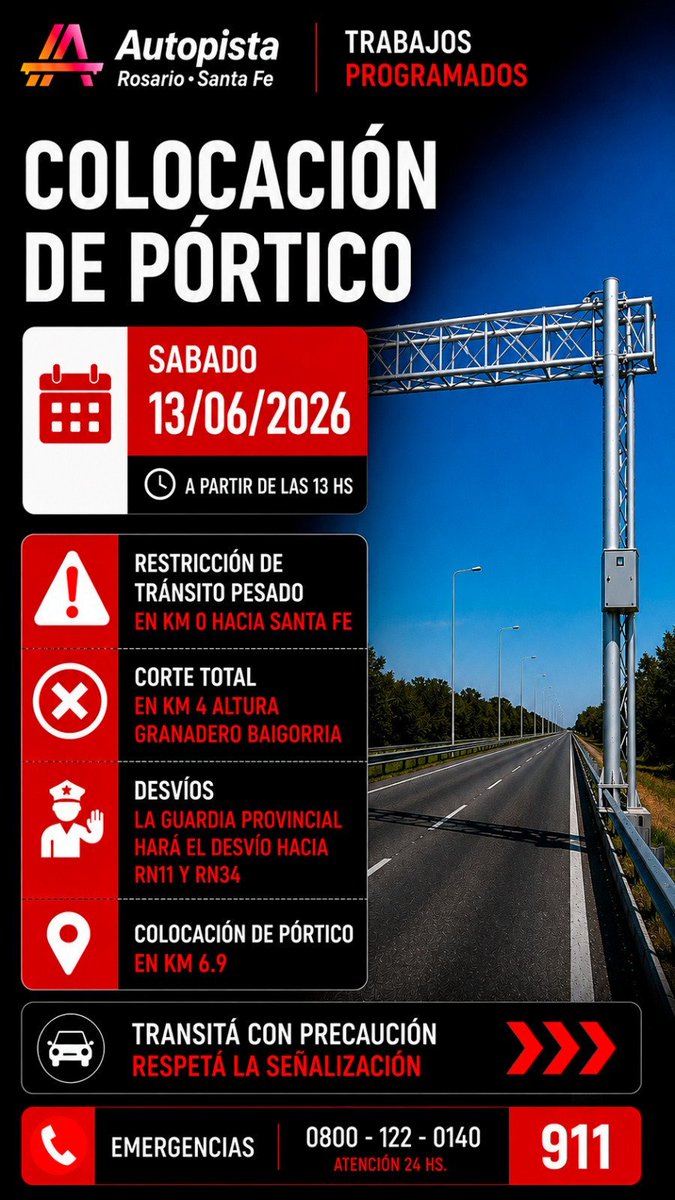 Autopista
Rosario • Santa Fe

TRABAJOS
PROGRAMADOS

COLOCACIÓN
DE PÓRTICO

SABADO
13/06/2026

A PARTIR DE LAS 13 HS

RESTRICCIÓN DE
TRÁNSITO PESADO
EN KM 0 HACIA SANTA FE

CORTE TOTAL
EN KM 4 ALTURA
GRANADERO BAIGORRIA

DESVÍOS
LA GUARDIA PROVINCIAL
HARÁ EL DESVÍO HACIA
RN11 Y RN34

COLOCACIÓN DE PÓRTICO
EN KM 6.9

TRANSITÁ CON PRECAUCIÓN
RESPETÁ LA SEÑALIZACIÓN

EMERGENCIAS
0800 - 122 - 0140
ATENCIÓN 24 HS.
911